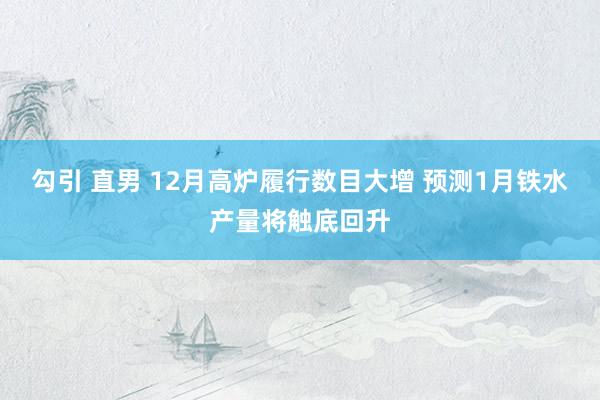 勾引 直男 12月高炉履行数目大增 预测1月铁水产量将触底回升